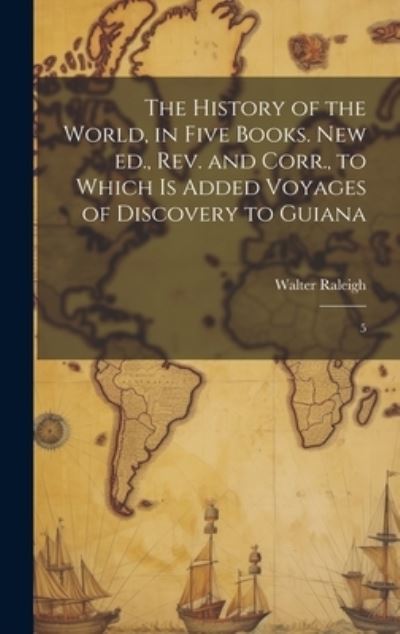 The History of the World, in Five Books. New ed., Rev. and Corr., to Which Is Added Voyages of Discovery to Guiana

Walter Raleigh

5